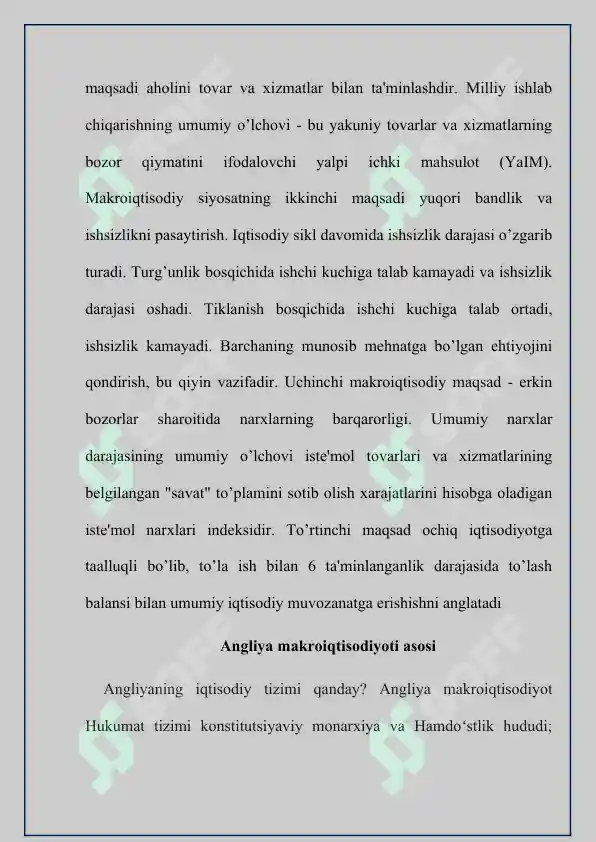 maqsadi aholini tovar va xizmatlar bilan ta'minlashdir. Milliy ishlab chiqarishning umumiy o’lchovi - bu yakuniy tovarlar va xizmatlarning bozor qiymatini ifodalovchi yalpi ichki mahsulot (YaIM). Makroiqtisodiy siyosatning ikkinchi maqsadi yuqori bandlik va ishsizlikni pasaytirish. Iqtisodiy sikl davomida ishsizlik darajasi o’zgarib turadi. Turg’unlik bosqichida ishchi kuchiga talab kamayadi va ishsizlik darajasi oshadi. Tiklanish bosqichida ishchi kuchiga talab ortadi, ishsizlik kamayadi. Barchaning munosib mehnatga bo’lgan ehtiyojini qondirish, bu qiyin vazifadir. Uchinchi makroiqtisodiy maqsad - erkin bozorlar sharoitida narxlarning barqarorligi. Umumiy narxlar darajasining umumiy o’lchovi iste'mol tovarlari va xizmatlarining belgilangan "savat" to’plamini sotib olish xarajatlarini hisobga oladigan iste'mol narxlari indeksidir. To’rtinchi maqsad ochiq iqtisodiyotga taalluqli bo’lib, to’la ish bilan 6 ta'minlanganlik darajasida to’lash balansi bilan umumiy iqtisodiy muvozanatga erishishni anglatadi

Angliya makroiqtisodiyoti asosi

Angliyaning iqtisodiy tizimi qanday? Angliya makroiqtisodiyot Hukumat tizimi konstitutsiyaviy monarxiya va Hamdo‘stlik hududi;